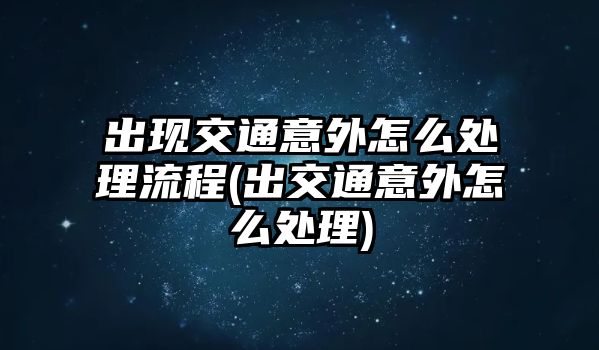 出现交通意外怎么处理流程(出交通意外怎么处理)